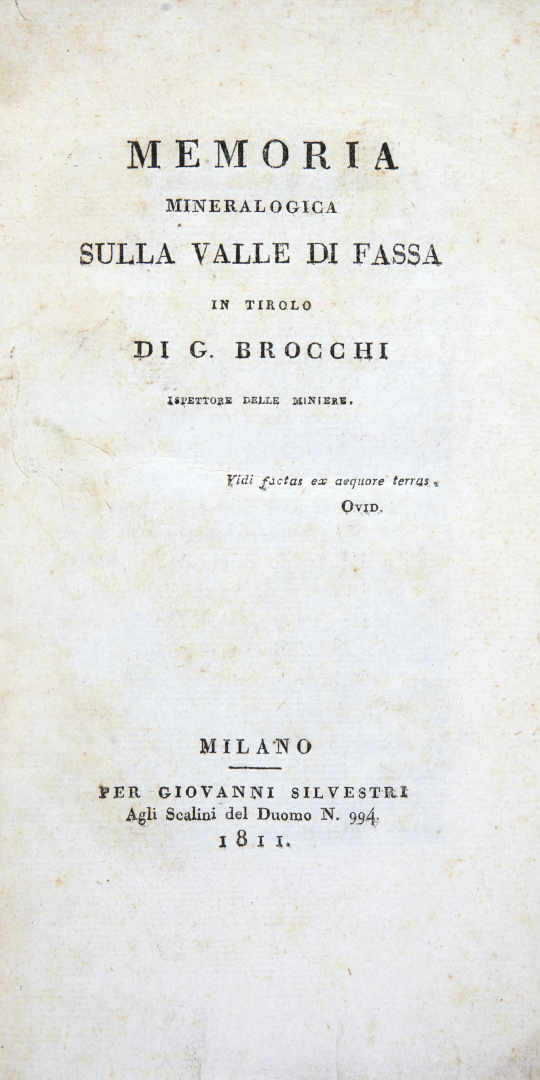 MEMORIA
MINERALOGICA
SULLA VALLE DI FASSA
IN TIROLO
DI G. BROCCHI
ISPETTORE DELLE MINIERE.

Vidi factas ex aequore terras.
OVID.

MILANO
PER GIOVANNI SILVESTRI
Agli Scalini del Duomo N. 994.
1811.